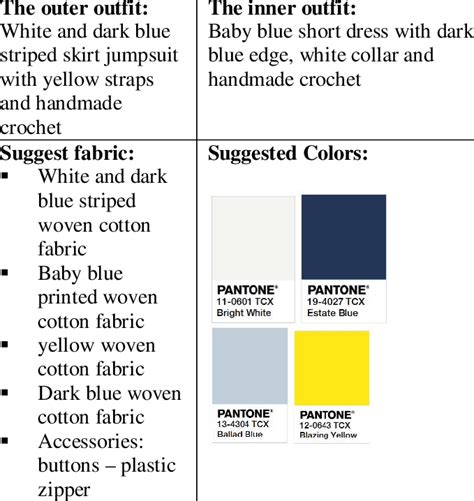 | The outer outfit: White and dark blue striped skirt jumpsuit with yellow straps and handmade crochet | The inner outfit: Baby blue short dress with dark blue edge, white collar and handmade crochet |
|---|---|
| Suggest fabric: ▪ White and dark blue striped woven cotton fabric ▪ Baby blue printed woven cotton fabric ▪ yellow woven cotton fabric ▪ Dark blue woven cotton fabric ▪ Accessories: buttons – plastic zipper | Suggested Colors: PANTONE® 11-0601 TCX Bright White PANTONE® 19-4027 TCX Estate Blue PANTONE® 13-4304 TCX Ballad Blue PANTONE® 12-0643 TCX Blazing Yellow |